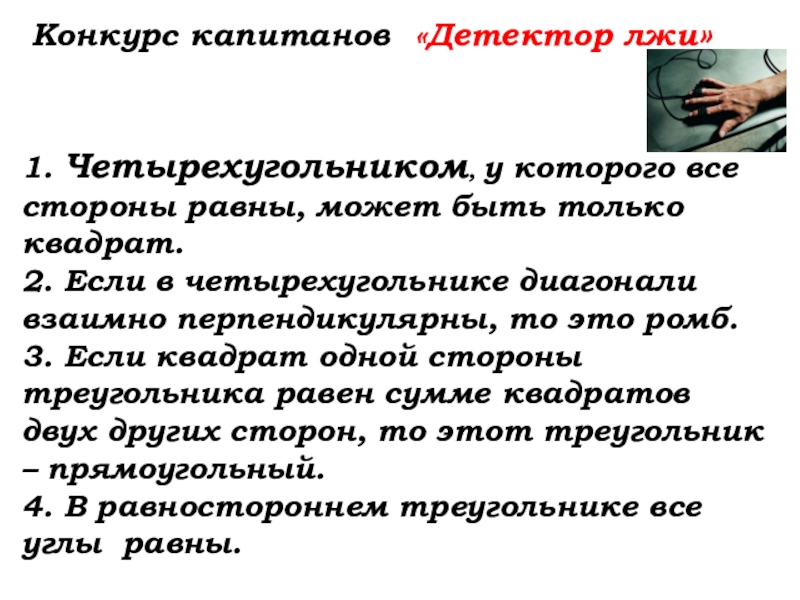 Конкурс капитанов «Детектор лжи»

1. Четырехугольником, у которого все стороны равны, может быть только квадрат.
2. Если в четырехугольнике диагонали взаимно перпендикулярны, то это ромб.
3. Если квадрат одной стороны треугольника равен сумме квадратов двух других сторон, то этот треугольник – прямоугольный.
4. В равностороннем треугольнике все углы равны.